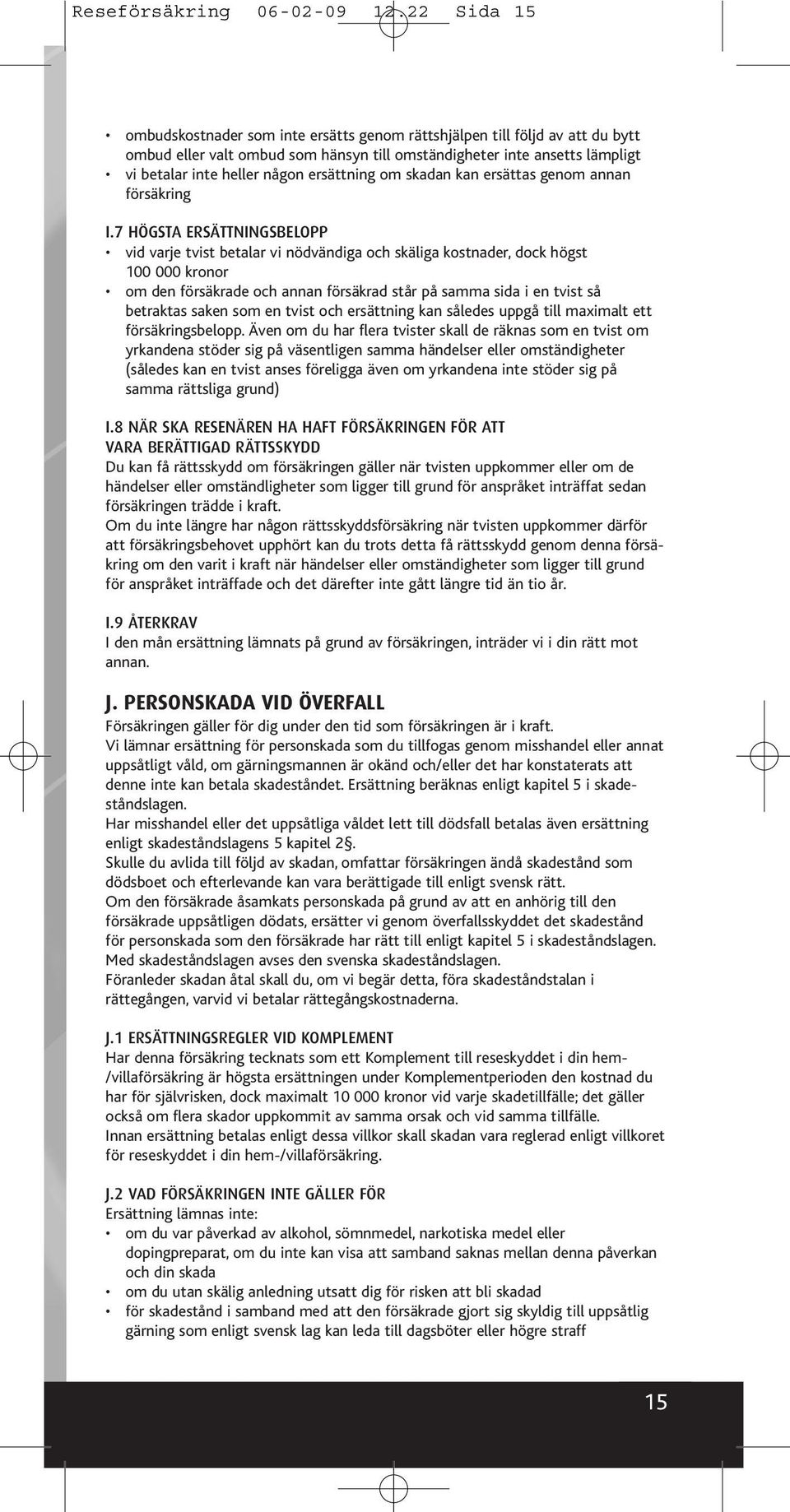 Reseförsäkring 06-02-09 12.22 Sida 15

• ombudskostnader som inte ersätts genom rättshjälpen till följd av att du bytt ombud eller valt ombud som hänsyn till omständigheter inte ansetts lämpligt
• vi betalar inte heller någon ersättning om skadan kan ersättas genom annan försäkring

I.7 HÖGSTA ERSÄTTNINGSBELOPP
• vid varje tvist betalar vi nödvändiga och skäliga kostnader, dock högst 100 000 kronor
• om den försäkrade och annan försäkrad står på samma sida i en tvist så betraktas saken som en tvist och ersättning kan således uppgå till maximalt ett försäkringsbelopp. Även om du har flera tvister skall de räknas som en tvist om yrkandena stöder sig på väsentligen samma händelser eller omständigheter (således kan en tvist anses föreligga även om yrkandena inte stöder sig på samma rättsliga grund)

I.8 NÄR SKA RESENÄREN HA HAFT FÖRSÄKRINGEN FÖR ATT VARA BERÄTTIGAD RÄTTSSKYDD
Du kan få rättsskydd om försäkringen gäller när tvisten uppkommer eller om de händelser eller omständligheter som ligger till grund för anspråket inträffat sedan försäkringen trädde i kraft.
Om du inte längre har någon rättsskyddsförsäkring när tvisten uppkommer därför att försäkringsbehovet upphört kan du trots detta få rättsskydd genom denna försäkring om den varit i kraft när händelser eller omständigheter som ligger till grund för anspråket inträffade och det därefter inte gått längre tid än tio år.

I.9 ÅTERKRAV
I den mån ersättning lämnats på grund av försäkringen, inträder vi i din rätt mot annan.

J. PERSONSKADA VID ÖVERFALL
Försäkringen gäller för dig under den tid som försäkringen är i kraft.
Vi lämnar ersättning för personskada som du tillfogas genom misshandel eller annat uppsåtligt våld, om gärningsmannen är okänd och/eller det har konstaterats att denne inte kan betala skadeståndet. Ersättning beräknas enligt kapitel 5 i skadeståndslagen.
Har misshandel eller det uppsåtliga våldet lett till dödsfall betalas även ersättning enligt skadeståndslagens 5 kapitel 2§.
Skulle du avlida till följd av skadan, omfattar försäkringen ändå skadestånd som dödsboet och efterlevande kan vara berättigade till enligt svensk rätt.
Om den försäkrade åsamkats personskada på grund av att en anhörig till den försäkrade uppsåtligen dödats, ersätter vi genom överfallsskyddet det skadestånd för personskada som den försäkrade har rätt till enligt kapitel 5 i skadeståndslagen.
Med skadeståndslagen avses den svenska skadeståndslagen.
Föranleder skadan åtal skall du, om vi begär detta, föra skadeståndstalan i rättegången, varvid vi betalar rättegångskostnaderna.

J.1 ERSÄTTNINGSREGLER VID KOMPLEMENT
Har denna försäkring tecknats som ett Komplement till reseskyddet i din hem-/villaförsäkring är högsta ersättningen under Komplementperioden den kostnad du har för självrisken, dock maximalt 10 000 kronor vid varje skadetillfälle; det gäller också om flera skador uppkommit av samma orsak och vid samma tillfälle.
Innan ersättning betalas enligt dessa villkor skall skadan vara reglerad enligt villkoret för reseskyddet i din hem-/villaförsäkring.

J.2 VAD FÖRSÄKRINGEN INTE GÄLLER FÖR
Ersättning lämnas inte:
• om du var påverkad av alkohol, sömnmedel, narkotiska medel eller dopingpreparat, om du inte kan visa att samband saknas mellan denna påverkan och din skada
• om du utan skälig anledning utsatt dig för risken att bli skadad
• för skadestånd i samband med att den försäkrade gjort sig skyldig till uppsåtlig gärning som enligt svensk lag kan leda till dagsböter eller högre straff

15